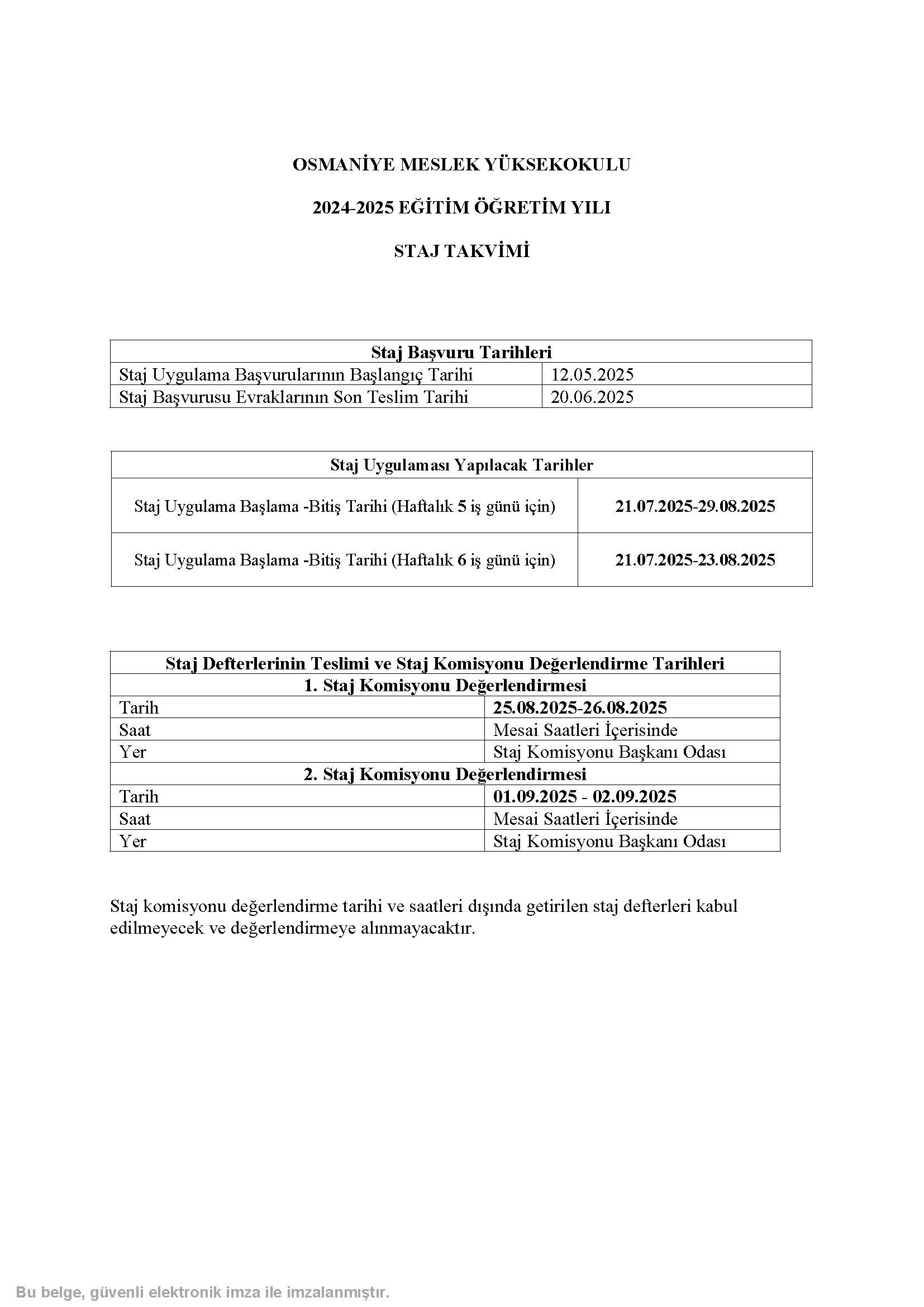 OSMANİYE MESLEK YÜKSEKOKULU

2024-2025 EĞİTİM ÖĞRETİM YILI

STAJ TAKVİMİ

| Staj Başvuru Tarihleri | |
|---|---|
| Staj Uygulama Başvurularının Başlangıç Tarihi | 12.05.2025 |
| Staj Başvurusu Evraklarının Son Teslim Tarihi | 20.06.2025 |

| Staj Uygulaması Yapılacak Tarihler | |
|---|---|
| Staj Uygulama Başlama -Bitiş Tarihi (Haftalık 5 iş günü için) | 21.07.2025-29.08.2025 |
| Staj Uygulama Başlama -Bitiş Tarihi (Haftalık 6 iş günü için) | 21.07.2025-23.08.2025 |

| Staj Defterlerinin Teslimi ve Staj Komisyonu Değerlendirme Tarihleri | |
|---|---|
| 1. Staj Komisyonu Değerlendirmesi | |
| Tarih | 25.08.2025-26.08.2025 |
| Saat | Mesai Saatleri İçerisinde |
| Yer | Staj Komisyonu Başkanı Odası |
| 2. Staj Komisyonu Değerlendirmesi | |
| Tarih | 01.09.2025 - 02.09.2025 |
| Saat | Mesai Saatleri İçerisinde |
| Yer | Staj Komisyonu Başkanı Odası |

Staj komisyonu değerlendirme tarihi ve saatleri dışında getirilen staj defterleri kabul edilmeyecek ve değerlendirmeye alınmayacaktır.

Bu belge, güvenli elektronik imza ile imzalanmıştır.